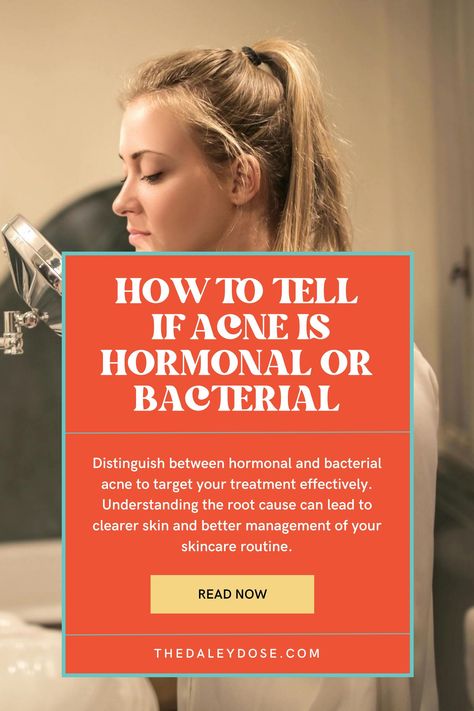 HOW TO TELL IF ACNE IS HORMONAL OR BACTERIAL

Distinguish between hormonal and bacterial acne to target your treatment effectively. Understanding the root cause can lead to clearer skin and better management of your skincare routine.

READ NOW

THEDALEYDOSE.COM